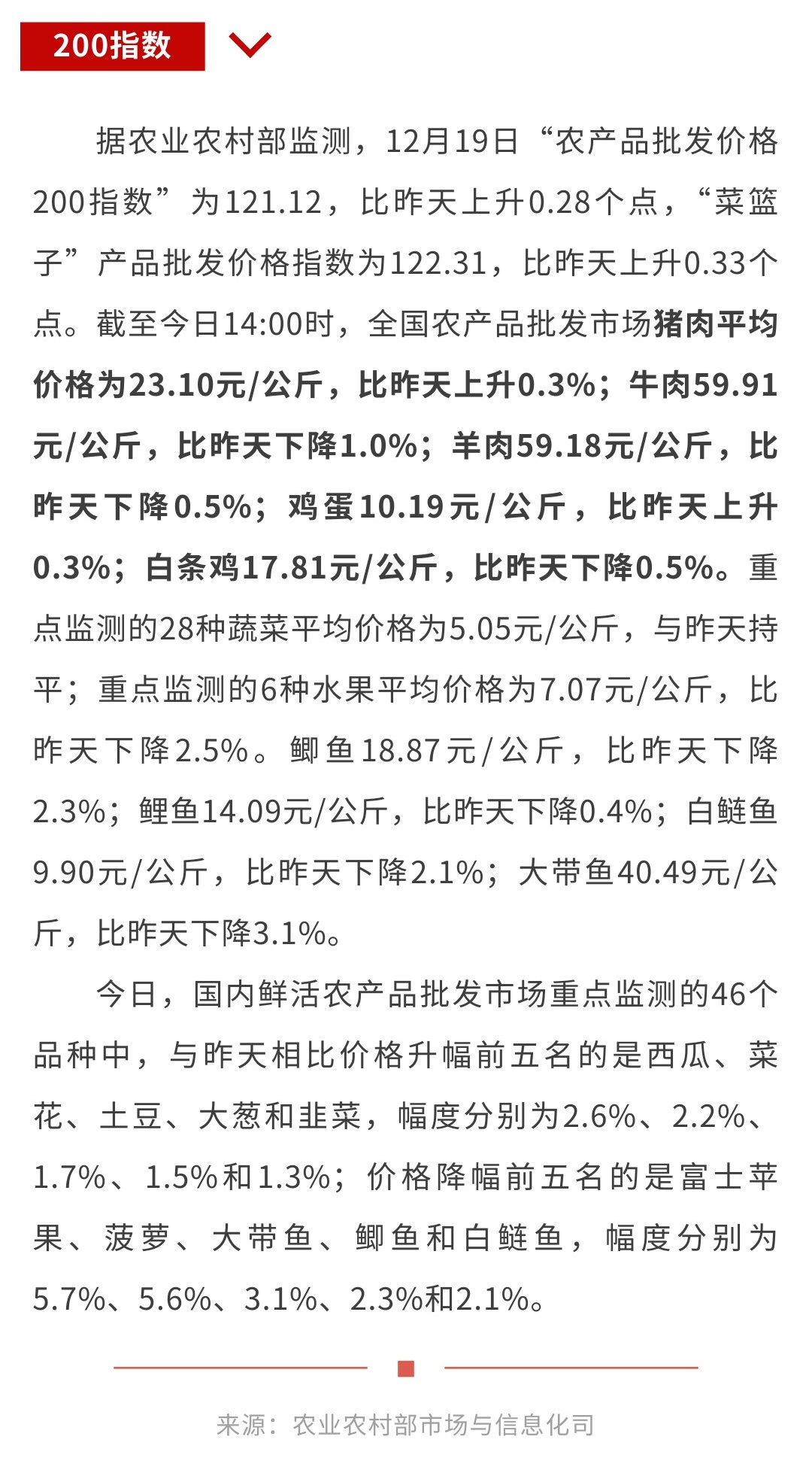 200指数

据农业农村部监测，12月19日“农产品批发价格200指数”为121.12，比昨天上升0.28个点，“菜篮子”产品批发价格指数为122.31，比昨天上升0.33个点。截至今日14:00时，全国农产品批发市场猪肉平均价格为23.10元/公斤，比昨天上升0.3%；牛肉59.91元/公斤，比昨天下降1.0%；羊肉59.18元/公斤，比昨天下降0.5%；鸡蛋10.19元/公斤，比昨天上升0.3%；白条鸡17.81元/公斤，比昨天下降0.5%。重点监测的28种蔬菜平均价格为5.05元/公斤，与昨天持平；重点监测的6种水果平均价格为7.07元/公斤，比昨天下降2.5%。鲫鱼18.87元/公斤，比昨天下降2.3%；鲤鱼14.09元/公斤，比昨天下降0.4%；白鲢鱼9.90元/公斤，比昨天下降2.1%；大带鱼40.49元/公斤，比昨天下降3.1%。

今日，国内鲜活农产品批发市场重点监测的46个品种中，与昨天相比价格升幅前五名的是西瓜、菜花、土豆、大葱和韭菜，幅度分别为2.6%、2.2%、1.7%、1.5%和1.3%；价格降幅前五名的是富士苹果、菠萝、大带鱼、鲫鱼和白鲢鱼，幅度分别为5.7%、5.6%、3.1%、2.3%和2.1%。

来源：农业农村部市场与信息化司